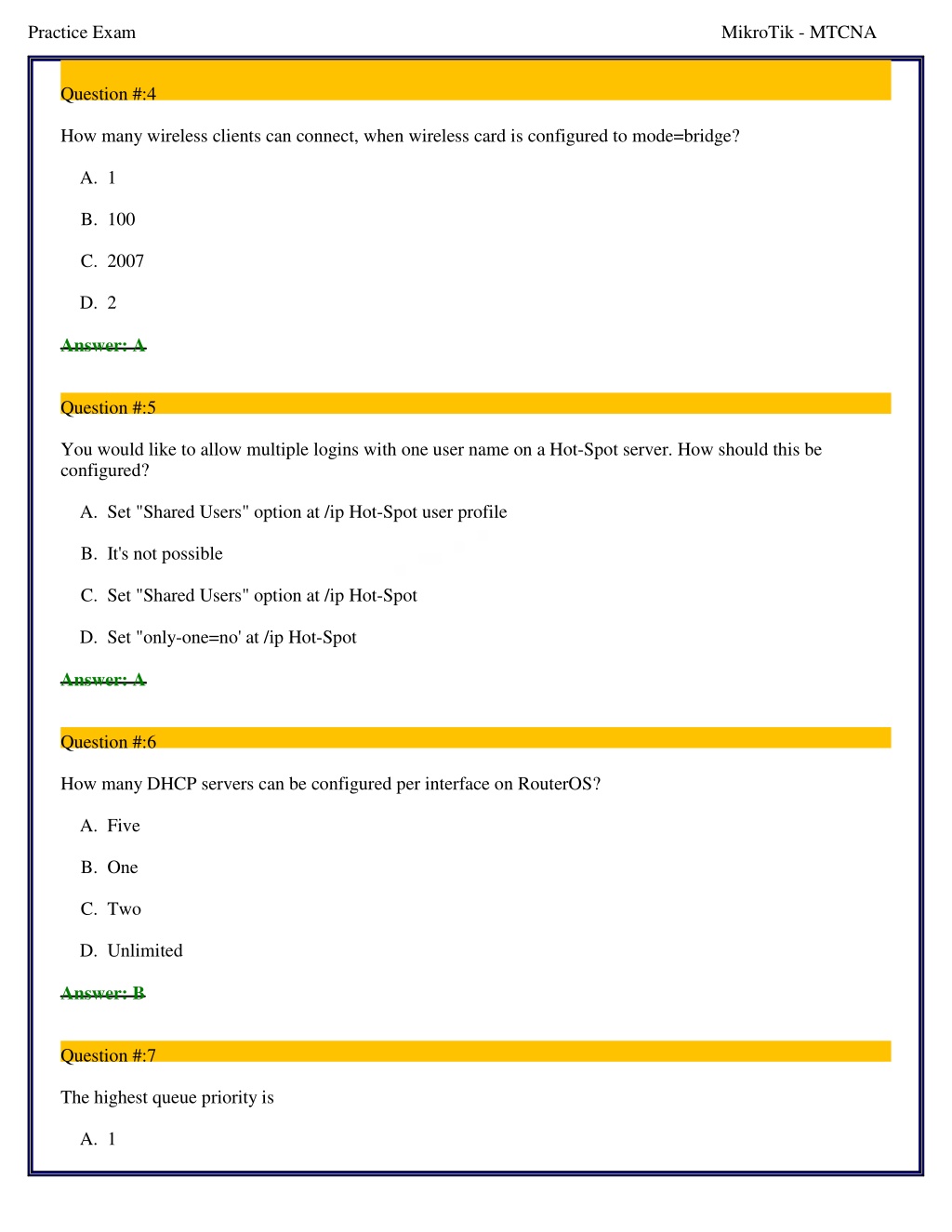 Practice Exam MikroTik - MTCNA

Question #:4

How many wireless clients can connect, when wireless card is configured to mode=bridge?

A. 1

B. 100

C. 2007

D. 2

Answer: A

Question #:5

You would like to allow multiple logins with one user name on a Hot-Spot server. How should this be configured?

A. Set "Shared Users" option at /ip Hot-Spot user profile

B. It's not possible

C. Set "Shared Users" option at /ip Hot-Spot

D. Set "only-one=no' at /ip Hot-Spot

Answer: A

Question #:6

How many DHCP servers can be configured per interface on RouterOS?

A. Five

B. One

C. Two

D. Unlimited

Answer: B

Question #:7

The highest queue priority is

A. 1